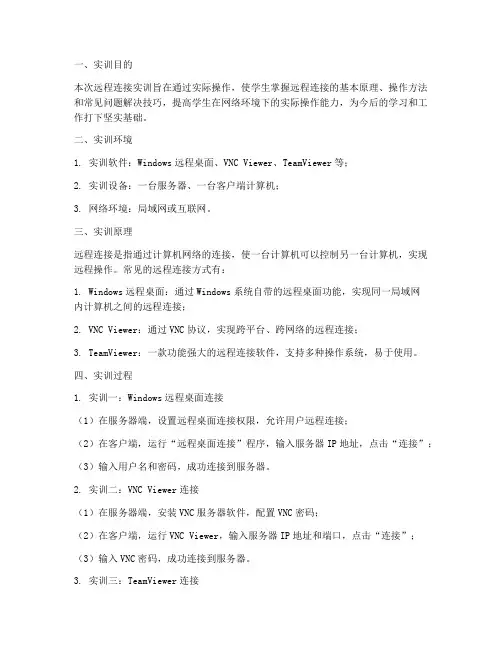 一、实训目的

本次远程连接实训旨在通过实际操作，使学生掌握远程连接的基本原理、操作方法和常见问题解决技巧，提高学生在网络环境下的实际操作能力，为今后的学习和工作打下坚实基础。

二、实训环境

1. 实训软件：Windows 远程桌面、VNC Viewer、TeamViewer 等；

2. 实训设备：一台服务器、一台客户端计算机；

3. 网络环境：局域网或互联网。

三、实训原理

远程连接是指通过计算机网络的连接，使一台计算机可以控制另一台计算机，实现远程操作。常见的远程连接方式有：

1. Windows 远程桌面：通过 Windows 系统自带的远程桌面功能，实现同一局域网内计算机之间的远程连接；

2. VNC Viewer：通过 VNC 协议，实现跨平台、跨网络的远程连接；

3. TeamViewer：一款功能强大的远程连接软件，支持多种操作系统，易于使用。

四、实训过程

1. 实训一：Windows 远程桌面连接

（1）在服务器端，设置远程桌面连接权限，允许用户远程连接；

（2）在客户端，运行“远程桌面连接”程序，输入服务器 IP 地址，点击“连接”；

（3）输入用户名和密码，成功连接到服务器。

2. 实训二：VNC Viewer 连接

（1）在服务器端，安装 VNC 服务器软件，配置 VNC 密码；

（2）在客户端，运行 VNC Viewer，输入服务器 IP 地址和端口，点击“连接”；

（3）输入 VNC 密码，成功连接到服务器。

3. 实训三：TeamViewer 连接